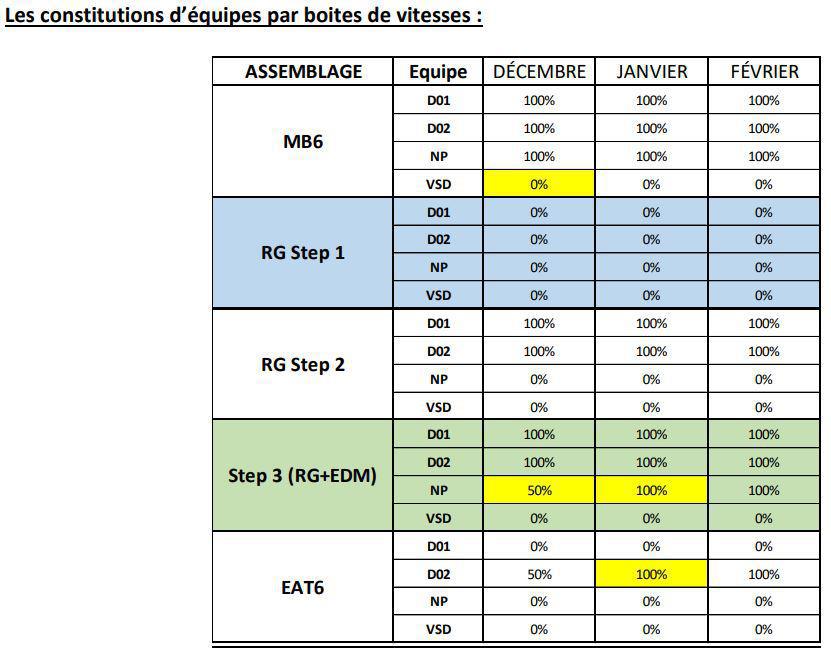 Les constitutions d'équipes par boites de vitesses :

| ASSEMBLAGE | Equipe | DÉCEMBRE | JANVIER | FÉVRIER |
|---|---|---|---|---|
| MB6 | D01 | 100% | 100% | 100% |
| | D02 | 100% | 100% | 100% |
| | NP | 100% | 100% | 100% |
| | VSD | 0% | 0% | 0% |
| RG Step 1 | D01 | 0% | 0% | 0% |
| | D02 | 0% | 0% | 0% |
| | NP | 0% | 0% | 0% |
| | VSD | 0% | 0% | 0% |
| RG Step 2 | D01 | 100% | 100% | 100% |
| | D02 | 100% | 100% | 100% |
| | NP | 0% | 0% | 0% |
| | VSD | 0% | 0% | 0% |
| Step 3 (RG+EDM) | D01 | 100% | 100% | 100% |
| | D02 | 100% | 100% | 100% |
| | NP | 50% | 100% | 100% |
| | VSD | 0% | 0% | 0% |
| EAT6 | D01 | 0% | 0% | 0% |
| | D02 | 50% | 100% | 100% |
| | NP | 0% | 0% | 0% |
| | VSD | 0% | 0% | 0% |